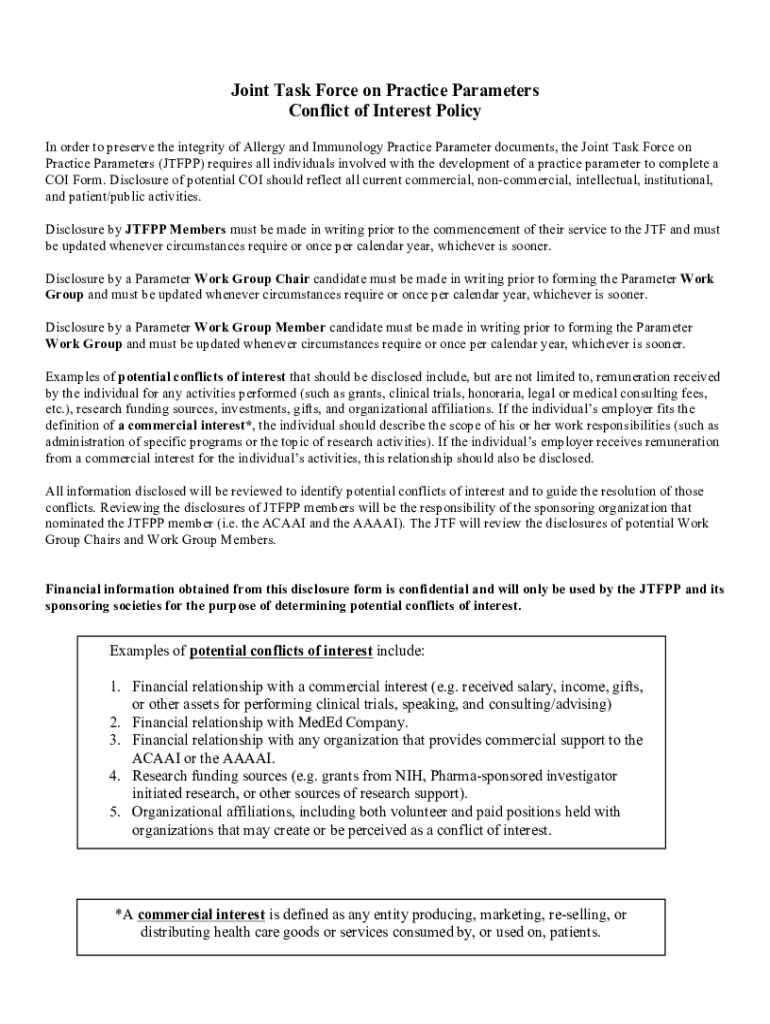 Joint Task Force on Practice Parameters
Conflict of Interest Policy

In order to preserve the integrity of Allergy and Immunology Practice Parameter documents, the Joint Task Force on Practice Parameters (JTFPP) requires all individuals involved with the development of a practice parameter to complete a COI Form. Disclosure of potential COI should reflect all current commercial, non-commercial, intellectual, institutional, and patient/public activities.

Disclosure by JTFPP Members must be made in writing prior to the commencement of their service to the JTF and must be updated whenever circumstances require or once per calendar year, whichever is sooner.

Disclosure by a Parameter Work Group Chair candidate must be made in writing prior to forming the Parameter Work Group and must be updated whenever circumstances require or once per calendar year, whichever is sooner.

Disclosure by a Parameter Work Group Member candidate must be made in writing prior to forming the Parameter Work Group and must be updated whenever circumstances require or once per calendar year, whichever is sooner.

Examples of potential conflicts of interest that should be disclosed include, but are not limited to, remuneration received by the individual for any activities performed (such as grants, clinical trials, honoraria, legal or medical consulting fees, etc.), research funding sources, investments, gifts, and organizational affiliations. If the individual's employer fits the definition of a commercial interest*, the individual should describe the scope of his or her work responsibilities (such as administration of specific programs or the topic of research activities). If the individual's employer receives remuneration from a commercial interest for the individual's activities, this relationship should also be disclosed.

All information disclosed will be reviewed to identify potential conflicts of interest and to guide the resolution of those conflicts. Reviewing the disclosures of JTFPP members will be the responsibility of the sponsoring organization that nominated the JTFPP member (i.e. the ACAAI and the AAAAI). The JTF will review the disclosures of potential Work Group Chairs and Work Group Members.

Financial information obtained from this disclosure form is confidential and will only be used by the JTFPP and its sponsoring societies for the purpose of determining potential conflicts of interest.

Examples of potential conflicts of interest include:

1. Financial relationship with a commercial interest (e.g. received salary, income, gifts, or other assets for performing clinical trials, speaking, and consulting/advising)
2. Financial relationship with MedEd Company.
3. Financial relationship with any organization that provides commercial support to the ACAAI or the AAAAI.
4. Research funding sources (e.g. grants from NIH, Pharma-sponsored investigator initiated research, or other sources of research support).
5. Organizational affiliations, including both volunteer and paid positions held with organizations that may create or be perceived as a conflict of interest.

*A commercial interest is defined as any entity producing, marketing, re-selling, or distributing health care goods or services consumed by, or used on, patients.